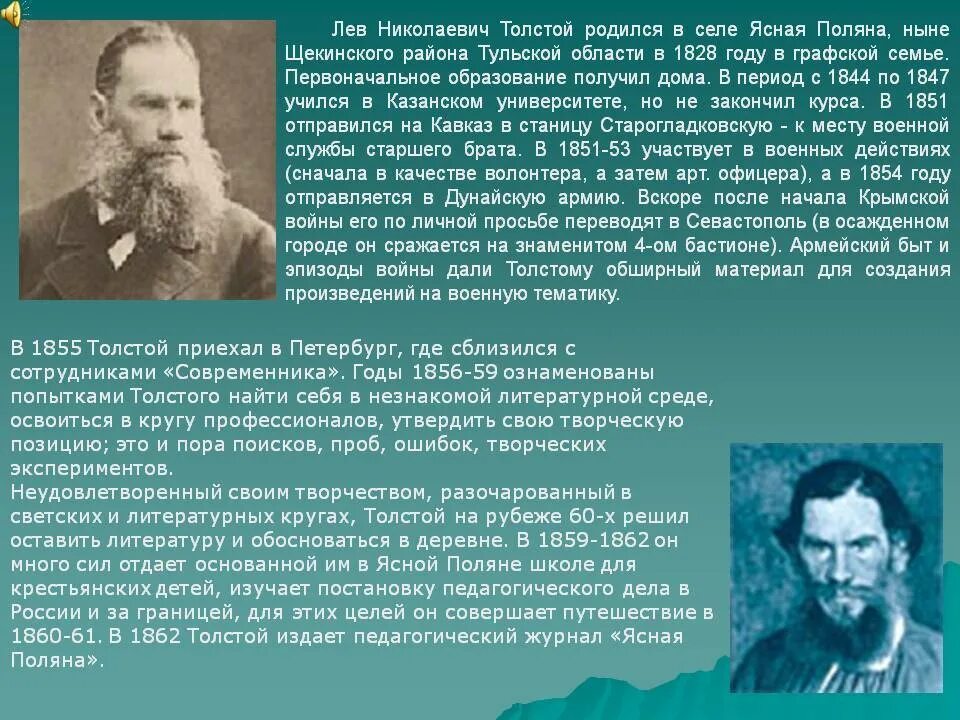 Лев Николаевич Толстой родился в селе Ясная Поляна, ныне Щекинского района Тульской области в 1828 году в графской семье. Первоначальное образование получил дома. В период с 1844 по 1847 учился в Казанском университете, но не закончил курса. В 1851 отправился на Кавказ в станицу Старогладковскую - к месту военной службы старшего брата. В 1851-53 участвует в военных действиях (сначала в качестве волонтера, а затем арт. офицера), а в 1854 году отправляется в Дунайскую армию. Вскоре после начала Крымской войны его по личной просьбе переводят в Севастополь (в осажденном городе он сражается на знаменитом 4-ом бастионе). Армейский быт и эпизоды войны дали Толстому обширный материал для создания произведений на военную тематику.

В 1855 Толстой приехал в Петербург, где сблизился с сотрудниками «Современника». Годы 1856-59 ознаменованы попытками Толстого найти себя в незнакомой литературной среде, освоиться в кругу профессионалов, утвердить свою творческую позицию; это и пора поисков, проб, ошибок, творческих экспериментов.
Неудовлетворенный своим творчеством, разочарованный в светских и литературных кругах, Толстой на рубеже 60-х решил оставить литературу и обосноваться в деревне. В 1859-1862 он много сил отдает основанной им в Ясной Поляне школе для крестьянских детей, изучает постановку педагогического дела в России и за границей, для этих целей он совершает путешествие в 1860-61. В 1862 Толстой издает педагогический журнал «Ясная Поляна».